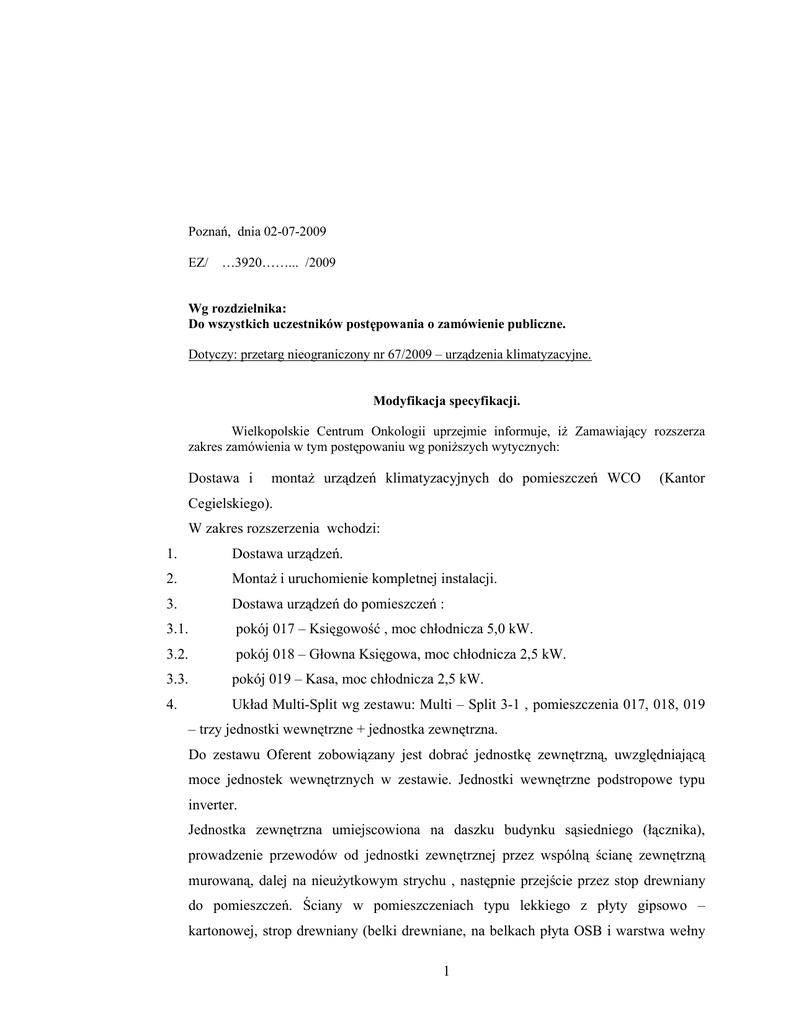 Poznań, dnia 02-07-2009

EZ/ …3920……... /2009

Wg rozdzielnika:
Do wszystkich uczestników postępowania o zamówienie publiczne.

Dotyczy: przetarg nieograniczony nr 67/2009 – urządzenia klimatyzacyjne.

Modyfikacja specyfikacji.

Wielkopolskie Centrum Onkologii uprzejmie informuje, iż Zamawiający rozszerza zakres zamówienia w tym postępowaniu wg poniższych wytycznych:

Dostawa i montaż urządzeń klimatyzacyjnych do pomieszczeń WCO (Kantor Cegielskiego).

W zakres rozszerzenia wchodzi:

1. Dostawa urządzeń.

2. Montaż i uruchomienie kompletnej instalacji.

3. Dostawa urządzeń do pomieszczeń :

3.1. pokój 017 – Księgowość , moc chłodnicza 5,0 kW.

3.2. pokój 018 – Głowna Księgowa, moc chłodnicza 2,5 kW.

3.3. pokój 019 – Kasa, moc chłodnicza 2,5 kW.

4. Układ Multi-Split wg zestawu: Multi – Split 3-1 , pomieszczenia 017, 018, 019 – trzy jednostki wewnętrzne + jednostka zewnętrzna.

Do zestawu Oferent zobowiązany jest dobrać jednostkę zewnętrzną, uwzględniającą moce jednostek wewnętrznych w zestawie. Jednostki wewnętrzne podstropowe typu inverter.

Jednostka zewnętrzna umiejscowiona na daszku budynku sąsiedniego (łącznika), prowadzenie przewodów od jednostki zewnętrznej przez wspólną ścianę zewnętrzną murowaną, dalej na nieużytkowym strychu , następnie przejście przez stop drewniany do pomieszczeń. Ściany w pomieszczeniach typu lekkiego z płyty gipsowo – kartonowej, strop drewniany (belki drewniane, na belkach płyta OSB i warstwa wełny

1